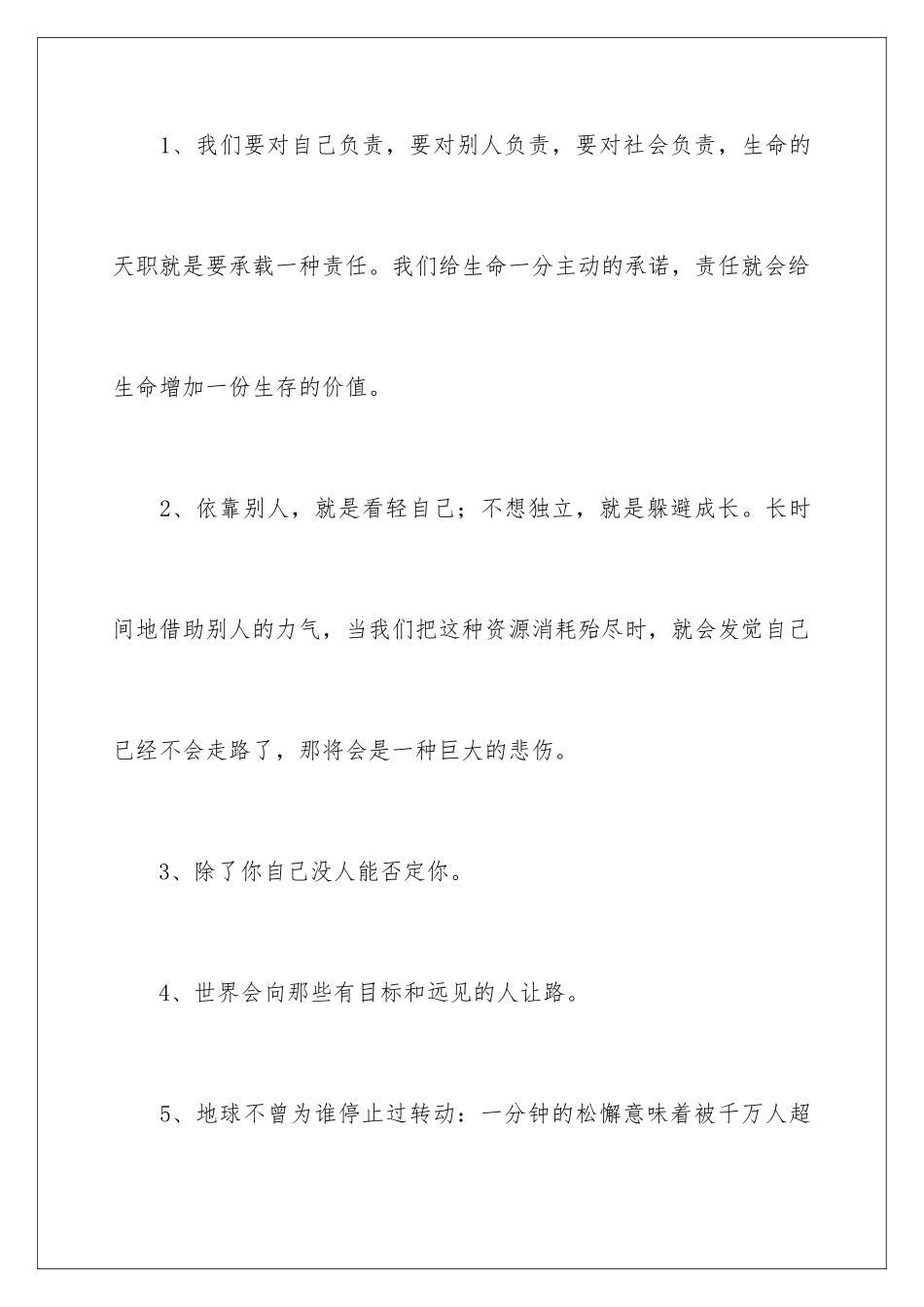 1、我们要对自己负责，要对别人负责，要对社会负责，生命的天职就是要承载一种责任。我们给生命一分主动的承诺，责任就会给生命增加一份生存的价值。

2、依靠别人，就是看轻自己；不想独立，就是躲避成长。长时间地借助别人的力气，当我们把这种资源消耗殆尽时，就会发觉自己已经不会走路了，那将会是一种巨大的悲伤。

3、除了你自己没人能否定你。

4、世界会向那些有目标和远见的人让路。

5、地球不曾为谁停止过转动：一分钟的松懈意味着被千万人超